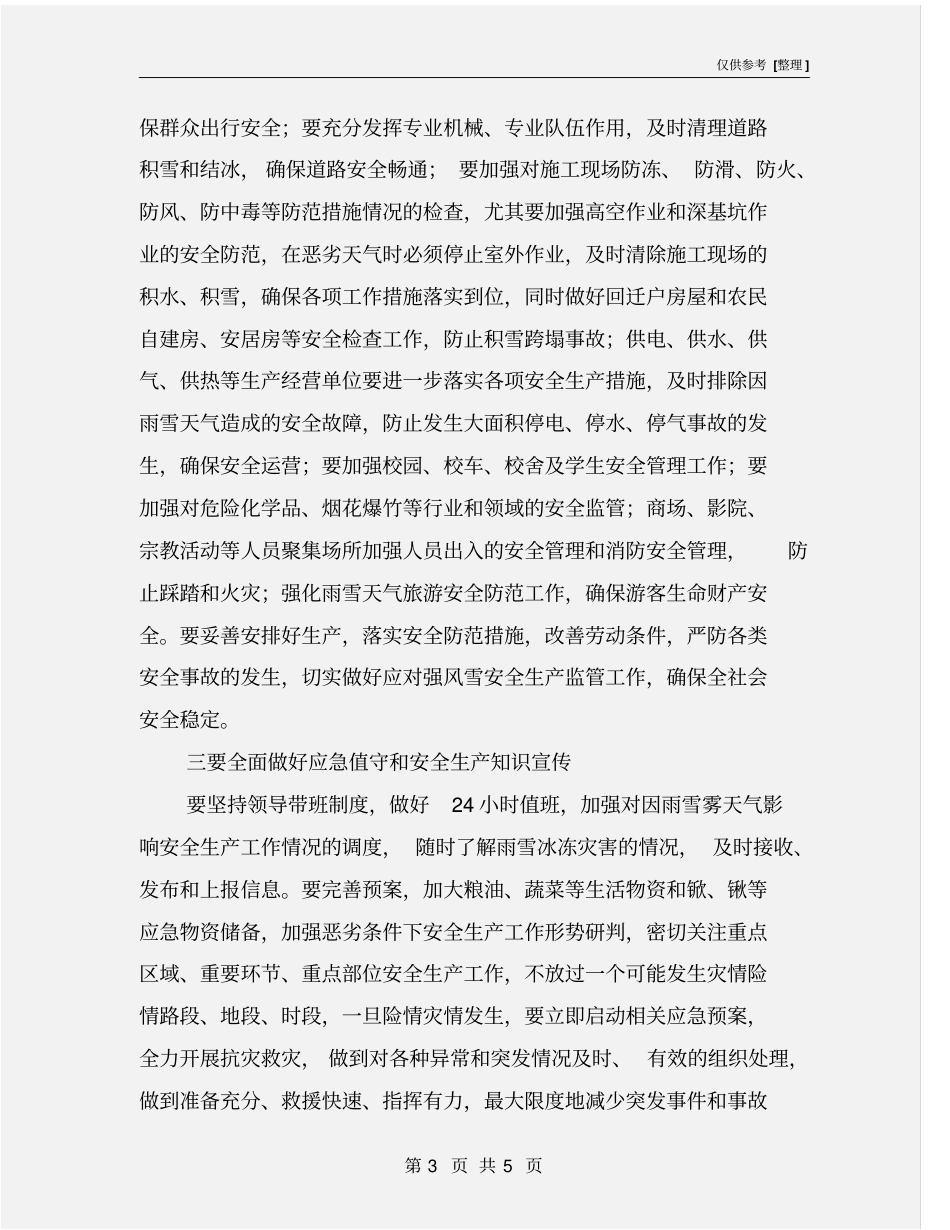 仅供参考 [整理]

保群众出行安全；要充分发挥专业机械、专业队伍作用，及时清理道路积雪和结冰，确保道路安全畅通；要加强对施工现场防冻、防滑、防火、防风、防中毒等防范措施情况的检查，尤其要加强高空作业和深基坑作业的安全防范，在恶劣天气时必须停止室外作业，及时清除施工现场的积水、积雪，确保各项工作措施落实到位，同时做好回迁户房屋和农民自建房、安居房等安全检查工作，防止积雪跨塌事故；供电、供水、供气、供热等生产经营单位要进一步落实各项安全生产措施，及时排除因雨雪天气造成的安全故障，防止发生大面积停电、停水、停气事故的发生，确保安全运营；要加强校园、校车、校舍及学生安全管理工作；要加强对危险化学品、烟花爆竹等行业和领域的安全监管；商场、影院、宗教活动等人员聚集场所加强人员出入的安全管理和消防安全管理，防止踩踏和火灾；强化雨雪天气旅游安全防范工作，确保游客生命财产安全。要妥善安排好生产，落实安全防范措施，改善劳动条件，严防各类安全事故的发生，切实做好应对强风雪安全生产监管工作，确保全社会安全稳定。

三要全面做好应急值守和安全生产知识宣传

要坚持领导带班制度，做好 24 小时值班，加强对因雨雪雾天气影响安全生产工作情况的调度，随时了解雨雪冰冻灾害的情况，及时接收、发布和上报信息。要完善预案，加大粮油、蔬菜等生活物资和锨、锹等应急物资储备，加强恶劣条件下安全生产工作形势研判，密切关注重点区域、重要环节、重点部位安全生产工作，不放过一个可能发生灾情险情路段、地段、时段，一旦险情灾情发生，要立即启动相关应急预案，全力开展抗灾救灾，做到对各种异常和突发情况及时、有效的组织处理，做到准备充分、救援快速、指挥有力，最大限度地减少突发事件和事故

第 3 页 共 5 页